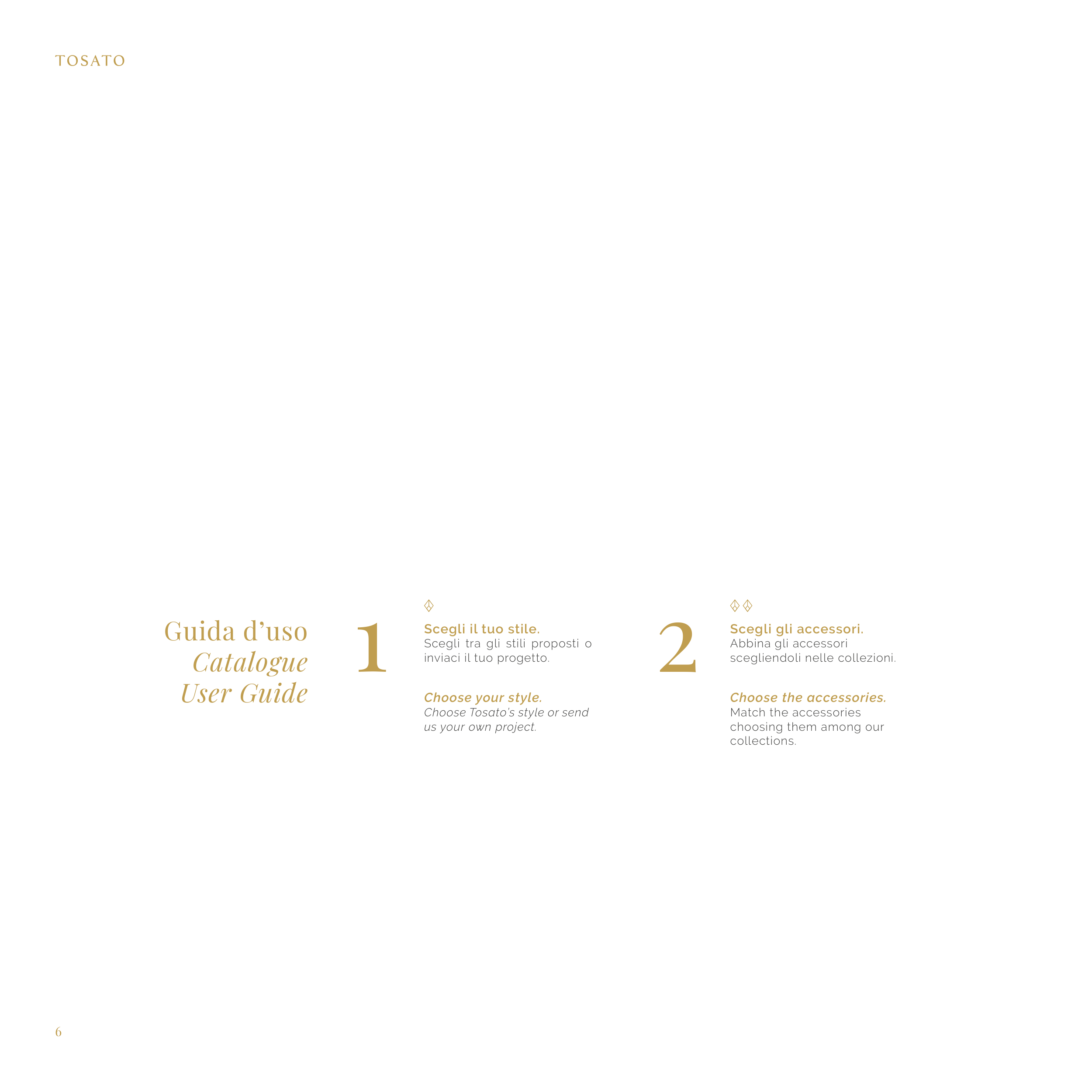 TOSATO

Guida d'uso
Catalogue
User Guide

1

Scegli il tuo stile.
Scegli tra gli stili proposti o inviaci il tuo progetto.

Choose your style.
Choose Tosato's style or send us your own project.

2

Scegli gli accessori.
Abbina gli accessori scegliendoli nelle collezioni.

Choose the accessories.
Match the accessories choosing them among our collections.

6